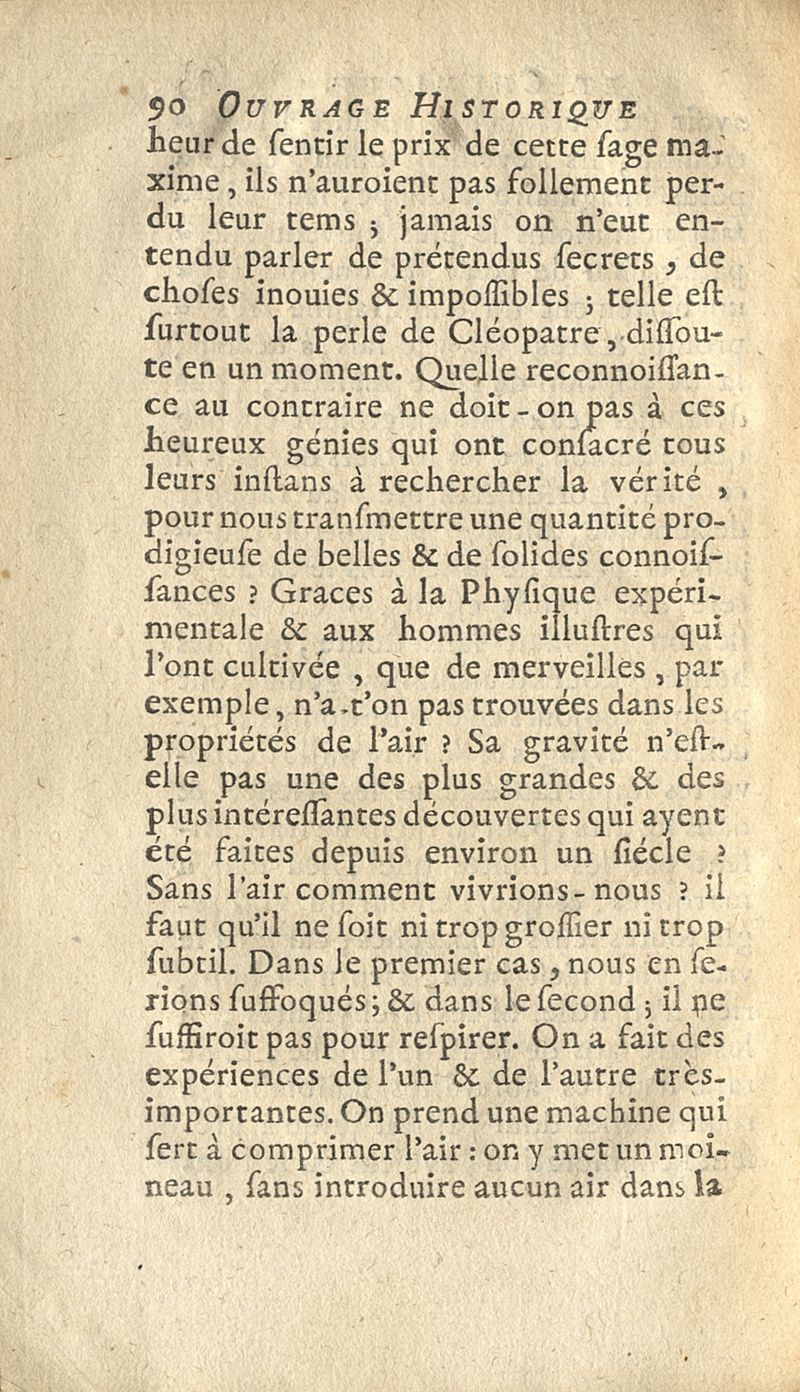 90 OUVRAGE HISTORIQUE

heur de ſentir le prix de cette ſage maxime, ils n'auroient pas follement perdu leur tems ; jamais on n'eut entendu parler de prétendus ſecrets, de choſes inouies & impoſſibles ; telle eſt ſurtout la perle de Cléopatre, diſſoute en un moment. Quelle reconnoiſſance au contraire ne doit-on pas à ces heureux génies qui ont conſacré tous leurs inſtans à rechercher la vérité, pour nous tranſmettre une quantité prodigieuſe de belles & de ſolides connoiſſances ? Graces à la Phyſique expérimentale & aux hommes illuſtres qui l'ont cultivée, que de merveilles, par exemple, n'a-t'on pas trouvées dans les propriétés de l'air ? Sa gravité n'eſt-elle pas une des plus grandes & des plus intéreſſantes découvertes qui ayent été faites depuis environ un ſiécle ? Sans l'air comment vivrions-nous ? il faut qu'il ne ſoit ni trop groſſier ni trop ſubtil. Dans le premier cas, nous en ſerions ſuffoqués ; & dans le ſecond ; il ne ſuffiroit pas pour reſpirer. On a fait des expériences de l'un & de l'autre très-importantes. On prend une machine qui ſert à comprimer l'air : on y met un moineau, ſans introduire aucun air dans la